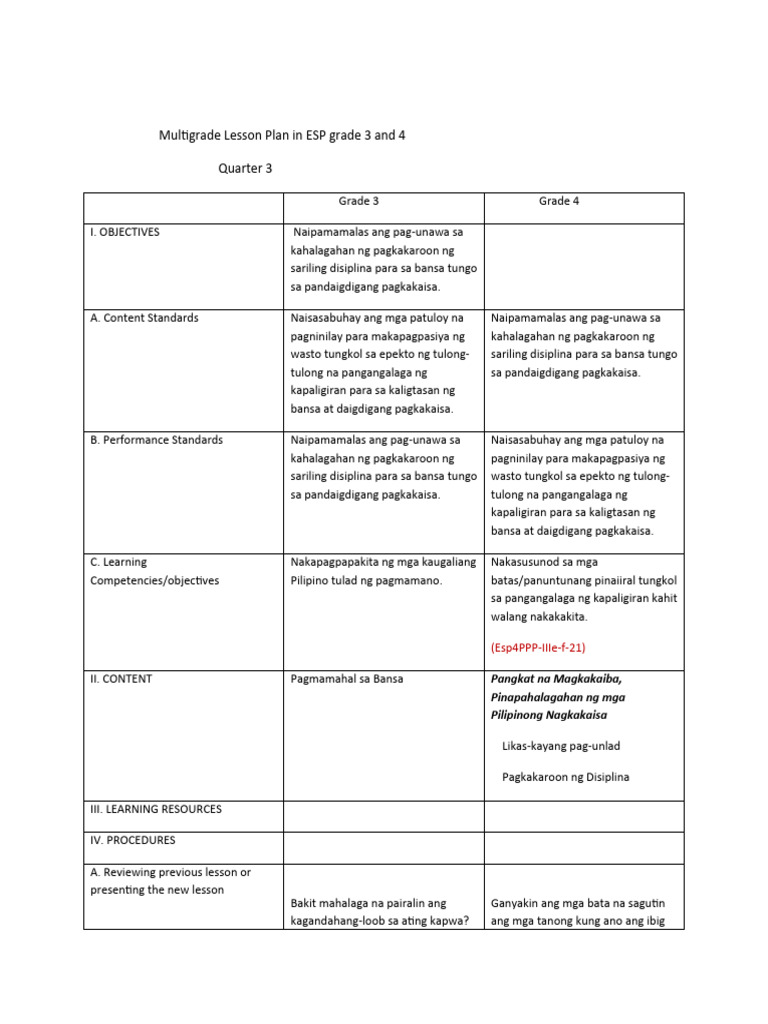 Multigrade Lesson Plan in ESP grade 3 and 4

Quarter 3

| | Grade 3 | Grade 4 |
|---|---|---|
| I. OBJECTIVES | Naipamamalas ang pag-unawa sa kahalagahan ng pagkakaroon ng sariling disiplina para sa bansa tungo sa pandaigdigang pagkakaisa. | |
| A. Content Standards | Naisasabuhay ang mga patuloy na pagninilay para makapagpasiya ng wasto tungkol sa epekto ng tulong-tulong na pangangalaga ng kapaligiran para sa kaligtasan ng bansa at daigdigang pagkakaisa. | Naipamamalas ang pag-unawa sa kahalagahan ng pagkakaroon ng sariling disiplina para sa bansa tungo sa pandaigdigang pagkakaisa. |
| B. Performance Standards | Naipamamalas ang pag-unawa sa kahalagahan ng pagkakaroon ng sariling disiplina para sa bansa tungo sa pandaigdigang pagkakaisa. | Naisasabuhay ang mga patuloy na pagninilay para makapagpasiya ng wasto tungkol sa epekto ng tulong-tulong na pangangalaga ng kapaligiran para sa kaligtasan ng bansa at daigdigang pagkakaisa. |
| C. Learning Competencies/objectives | Nakapagpapakita ng mga kaugaliang Pilipino tulad ng pagmamano. | Nakasusunod sa mga batas/panuntunang pinaiiral tungkol sa pangangalaga ng kapaligiran kahit walang nakakakita. (Esp4PPP-IIIe-f-21) |
| II. CONTENT | Pagmamahal sa Bansa | Pangkat na Magkakaiba, Pinapahalagahan ng mga Pilipinong Nagkakaisa Likas-kayang pag-unlad Pagkakaroon ng Disiplina |
| III. LEARNING RESOURCES | | |
| IV. PROCEDURES | | |
| A. Reviewing previous lesson or presenting the new lesson | Bakit mahalaga na pairalin ang kagandahang-loob sa ating kapwa? | Ganyakin ang mga bata na sagutin ang mga tanong kung ano ang ibig |